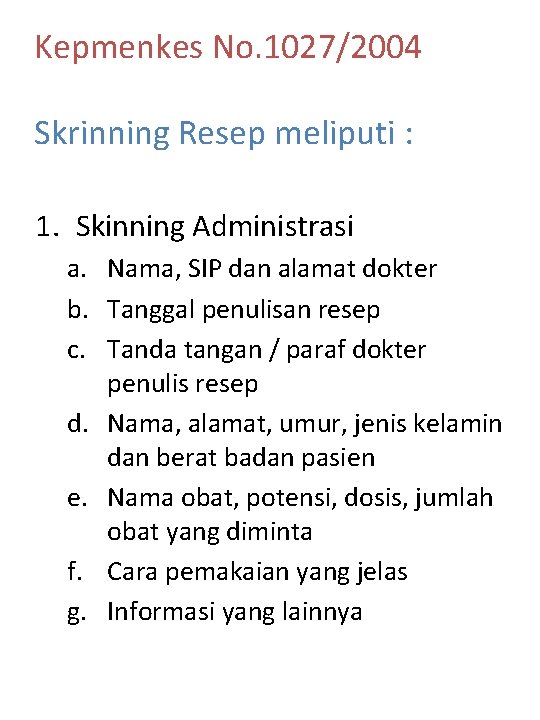 Kepmenkes No.1027/2004

Skrinning Resep meliputi :

1. Skinning Administrasi
a. Nama, SIP dan alamat dokter
b. Tanggal penulisan resep
c. Tanda tangan / paraf dokter penulis resep
d. Nama, alamat, umur, jenis kelamin dan berat badan pasien
e. Nama obat, potensi, dosis, jumlah obat yang diminta
f. Cara pemakaian yang jelas
g. Informasi yang lainnya